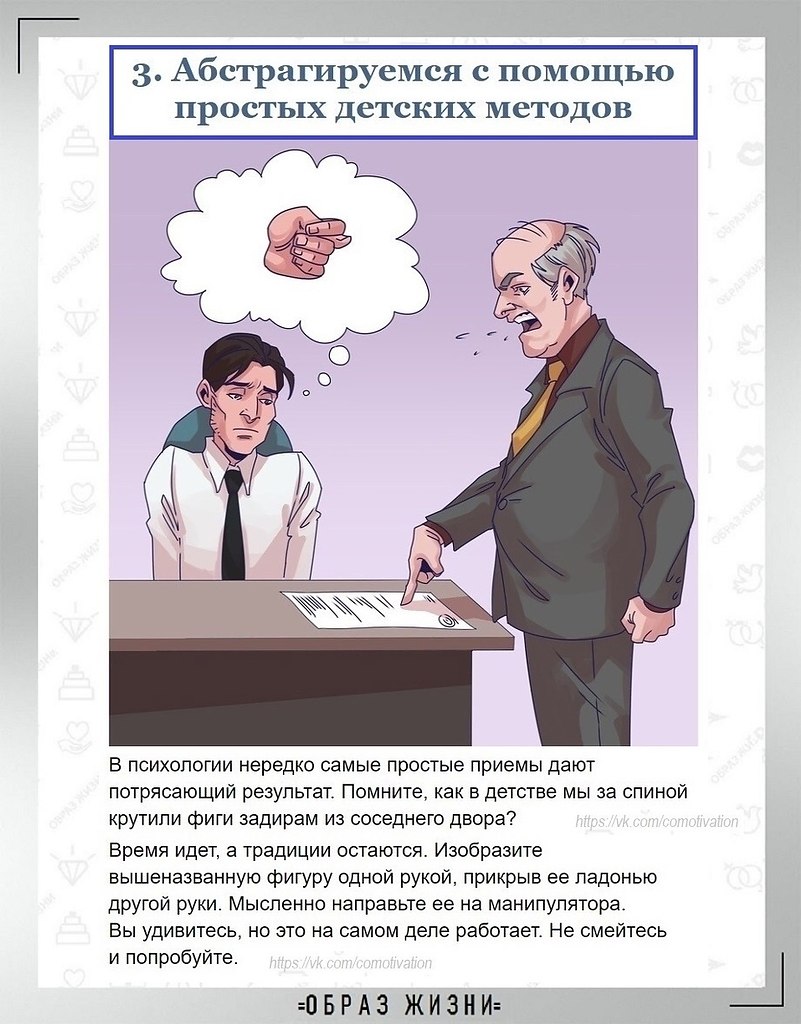 3. Абстрагируемся с помощью простых детских методов

В психологии нередко самые простые приемы дают потрясающий результат. Помните, как в детстве мы за спиной крутили фиги задирам из соседнего двора?

https://vk.com/comotivation

Время идет, а традиции остаются. Изобразите вышеназванную фигуру одной рукой, прикрыв ее ладонью другой руки. Мысленно направьте ее на манипулятора. Вы удивитесь, но это на самом деле работает. Не смейтесь и попробуйте.

https://vk.com/comotivation

=ОБРАЗ ЖИЗНИ=